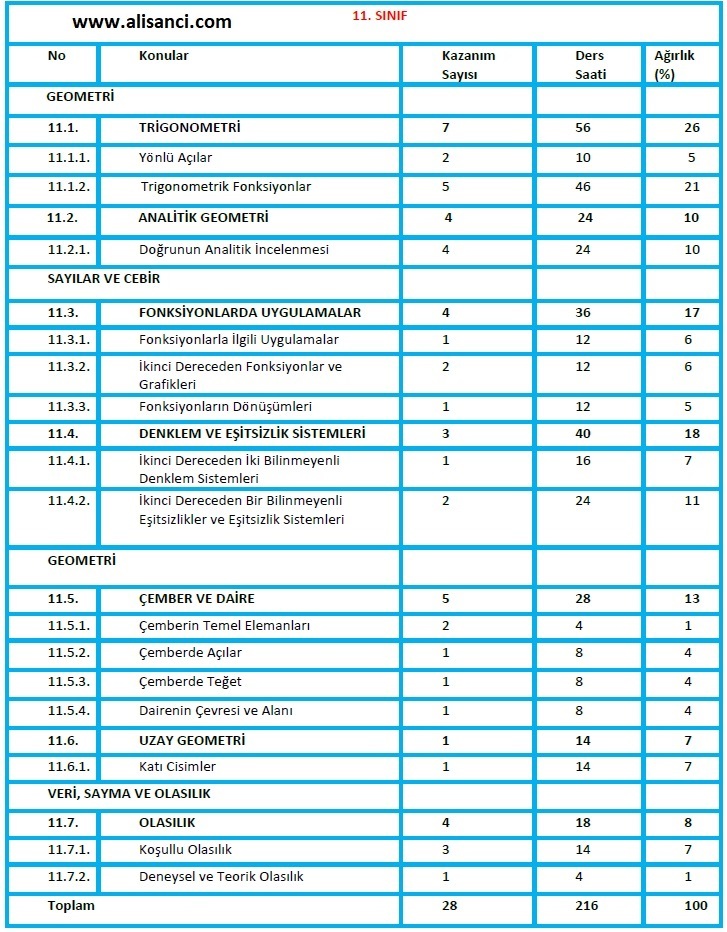 www.alisanci.com 11. SINIF

| No | Konular | Kazanım Sayısı | Ders Saati | Ağırlık (%) |
|---|---|---|---|---|
| GEOMETRİ | | | | |
| 11.1. | TRİGONOMETRİ | 7 | 56 | 26 |
| 11.1.1. | Yönlü Açılar | 2 | 10 | 5 |
| 11.1.2. | Trigonometrik Fonksiyonlar | 5 | 46 | 21 |
| 11.2. | ANALİTİK GEOMETRİ | 4 | 24 | 10 |
| 11.2.1. | Doğrunun Analitik İncelenmesi | 4 | 24 | 10 |
| SAYILAR VE CEBİR | | | | |
| 11.3. | FONKSİYONLARDA UYGULAMALAR | 4 | 36 | 17 |
| 11.3.1. | Fonksiyonlarla İlgili Uygulamalar | 1 | 12 | 6 |
| 11.3.2. | İkinci Dereceden Fonksiyonlar ve Grafikleri | 2 | 12 | 6 |
| 11.3.3. | Fonksiyonların Dönüşümleri | 1 | 12 | 5 |
| 11.4. | DENKLEM VE EŞİTSİZLİK SİSTEMLERİ | 3 | 40 | 18 |
| 11.4.1. | İkinci Dereceden İki Bilinmeyenli Denklem Sistemleri | 1 | 16 | 7 |
| 11.4.2. | İkinci Dereceden Bir Bilinmeyenli Eşitsizlikler ve Eşitsizlik Sistemleri | 2 | 24 | 11 |
| GEOMETRİ | | | | |
| 11.5. | ÇEMBER VE DAİRE | 5 | 28 | 13 |
| 11.5.1. | Çemberin Temel Elemanları | 2 | 4 | 1 |
| 11.5.2. | Çemberde Açılar | 1 | 8 | 4 |
| 11.5.3. | Çemberde Teğet | 1 | 8 | 4 |
| 11.5.4. | Dairenin Çevresi ve Alanı | 1 | 8 | 4 |
| 11.6. | UZAY GEOMETRİ | 1 | 14 | 7 |
| 11.6.1. | Katı Cisimler | 1 | 14 | 7 |
| VERİ, SAYMA VE OLASILIK | | | | |
| 11.7. | OLASILIK | 4 | 18 | 8 |
| 11.7.1. | Koşullu Olasılık | 3 | 14 | 7 |
| 11.7.2. | Deneysel ve Teorik Olasılık | 1 | 4 | 1 |
| Toplam | | 28 | 216 | 100 |